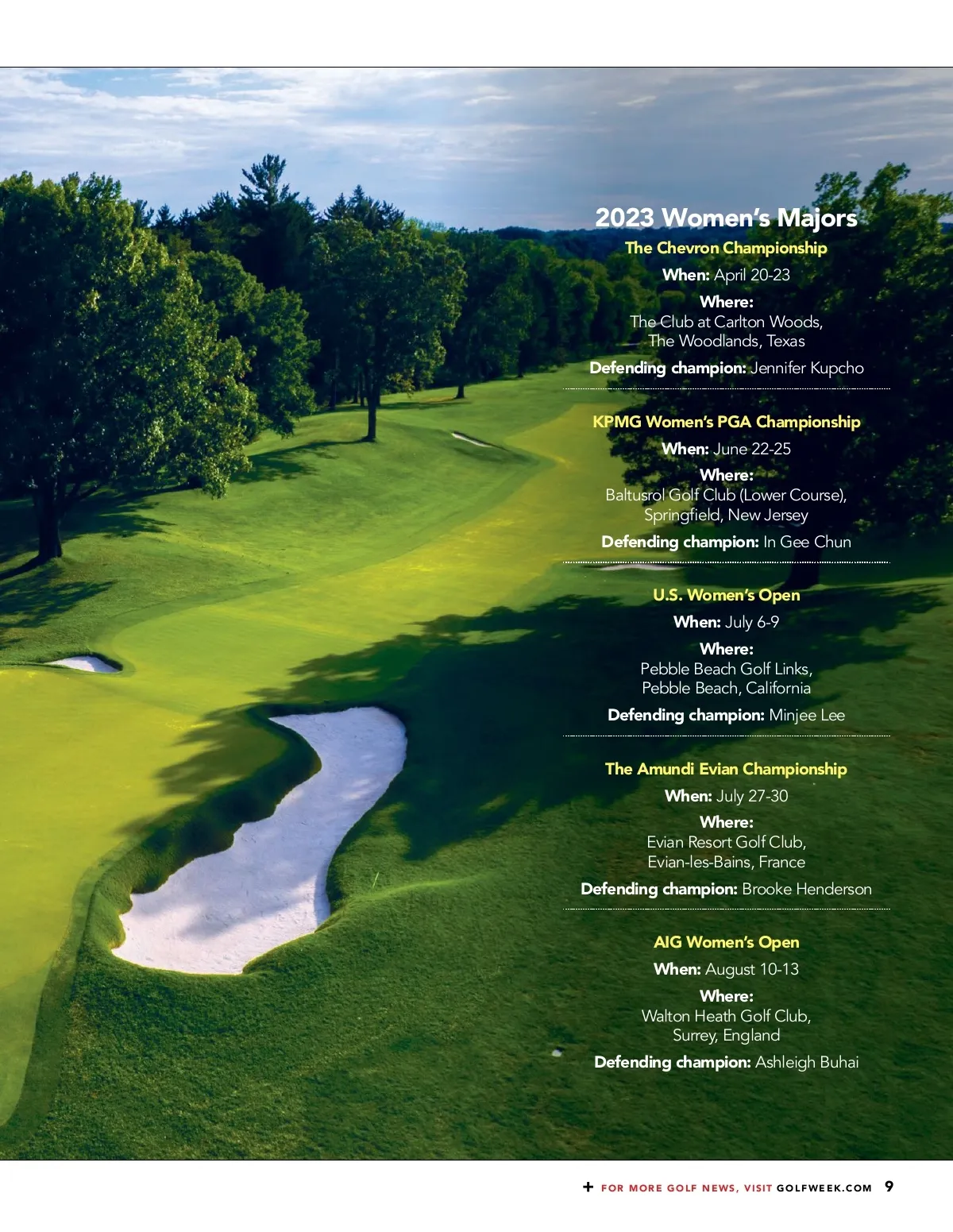 2023 Women's Majors

The Chevron Championship

When: April 20-23

Where:
The Club at Carlton Woods,
The Woodlands, Texas

Defending champion: Jennifer Kupcho

KPMG Women's PGA Championship

When: June 22-25

Where:
Baltusrol Golf Club (Lower Course),
Springfield, New Jersey

Defending champion: In Gee Chun

U.S. Women's Open

When: July 6-9

Where:
Pebble Beach Golf Links,
Pebble Beach, California

Defending champion: Minjee Lee

The Amundi Evian Championship

When: July 27-30

Where:
Evian Resort Golf Club,
Evian-les-Bains, France

Defending champion: Brooke Henderson

AIG Women's Open

When: August 10-13

Where:
Walton Heath Golf Club,
Surrey, England

Defending champion: Ashleigh Buhai

+ FOR MORE GOLF NEWS, VISIT GOLFWEEK.COM 9